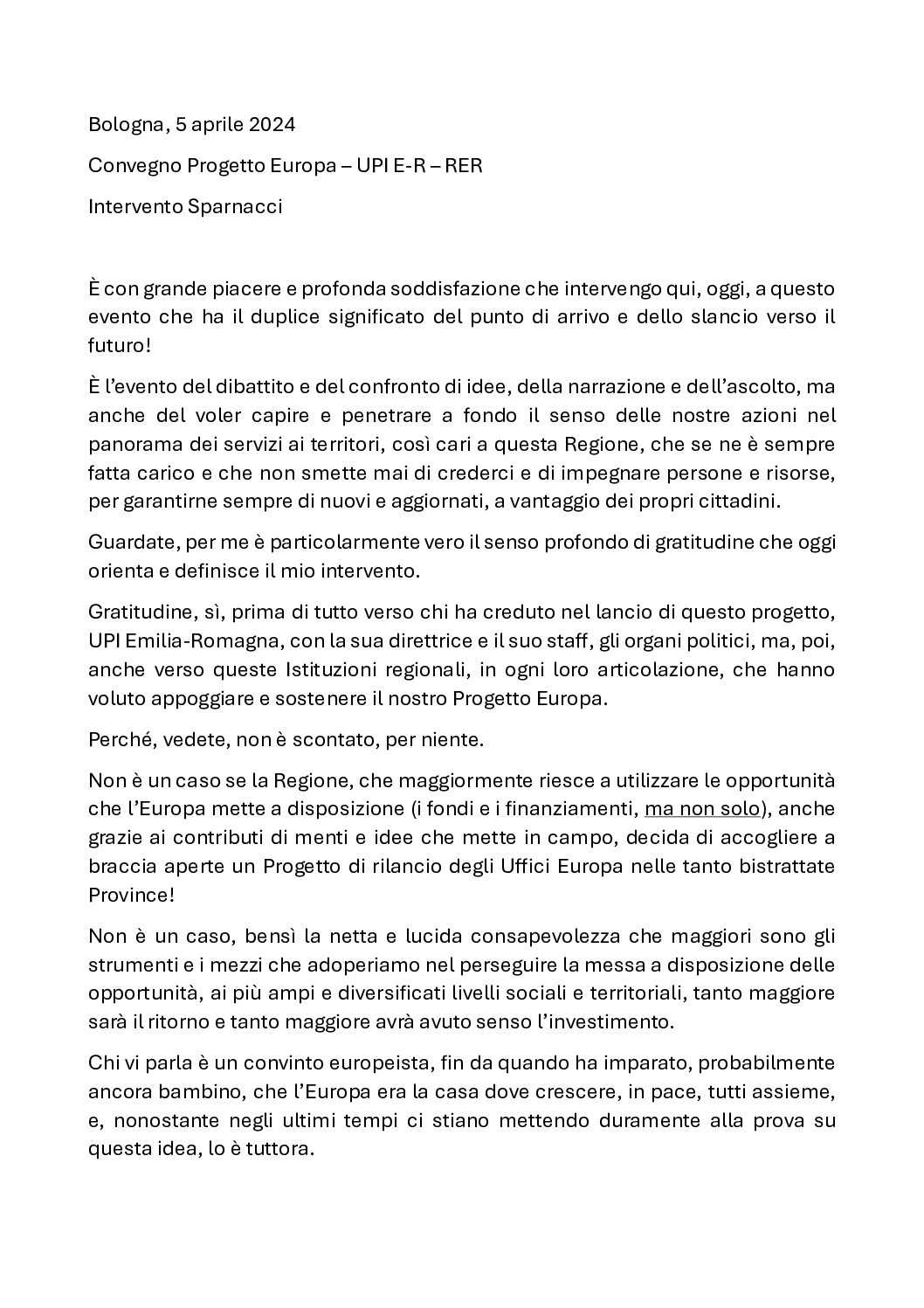 Bologna, 5 aprile 2024

Convegno Progetto Europa – UPI E-R – RER

Intervento Sparnacci

È con grande piacere e profonda soddisfazione che intervengo qui, oggi, a questo evento che ha il duplice significato del punto di arrivo e dello slancio verso il futuro!

È l'evento del dibattito e del confronto di idee, della narrazione e dell'ascolto, ma anche del voler capire e penetrare a fondo il senso delle nostre azioni nel panorama dei servizi ai territori, così cari a questa Regione, che se ne è sempre fatta carico e che non smette mai di crederci e di impegnare persone e risorse, per garantirne sempre di nuovi e aggiornati, a vantaggio dei propri cittadini.

Guardate, per me è particolarmente vero il senso profondo di gratitudine che oggi orienta e definisce il mio intervento.

Gratitudine, sì, prima di tutto verso chi ha creduto nel lancio di questo progetto, UPI Emilia-Romagna, con la sua direttrice e il suo staff, gli organi politici, ma, poi, anche verso queste Istituzioni regionali, in ogni loro articolazione, che hanno voluto appoggiare e sostenere il nostro Progetto Europa.

Perché, vedete, non è scontato, per niente.

Non è un caso se la Regione, che maggiormente riesce a utilizzare le opportunità che l'Europa mette a disposizione (i fondi e i finanziamenti, ma non solo), anche grazie ai contributi di menti e idee che mette in campo, decida di accogliere a braccia aperte un Progetto di rilancio degli Uffici Europa nelle tanto bistrattate Province!

Non è un caso, bensì la netta e lucida consapevolezza che maggiori sono gli strumenti e i mezzi che adoperiamo nel perseguire la messa a disposizione delle opportunità, ai più ampi e diversificati livelli sociali e territoriali, tanto maggiore sarà il ritorno e tanto maggiore avrà avuto senso l'investimento.

Chi vi parla è un convinto europeista, fin da quando ha imparato, probabilmente ancora bambino, che l'Europa era la casa dove crescere, in pace, tutti assieme, e, nonostante negli ultimi tempi ci stiano mettendo duramente alla prova su questa idea, lo è tuttora.